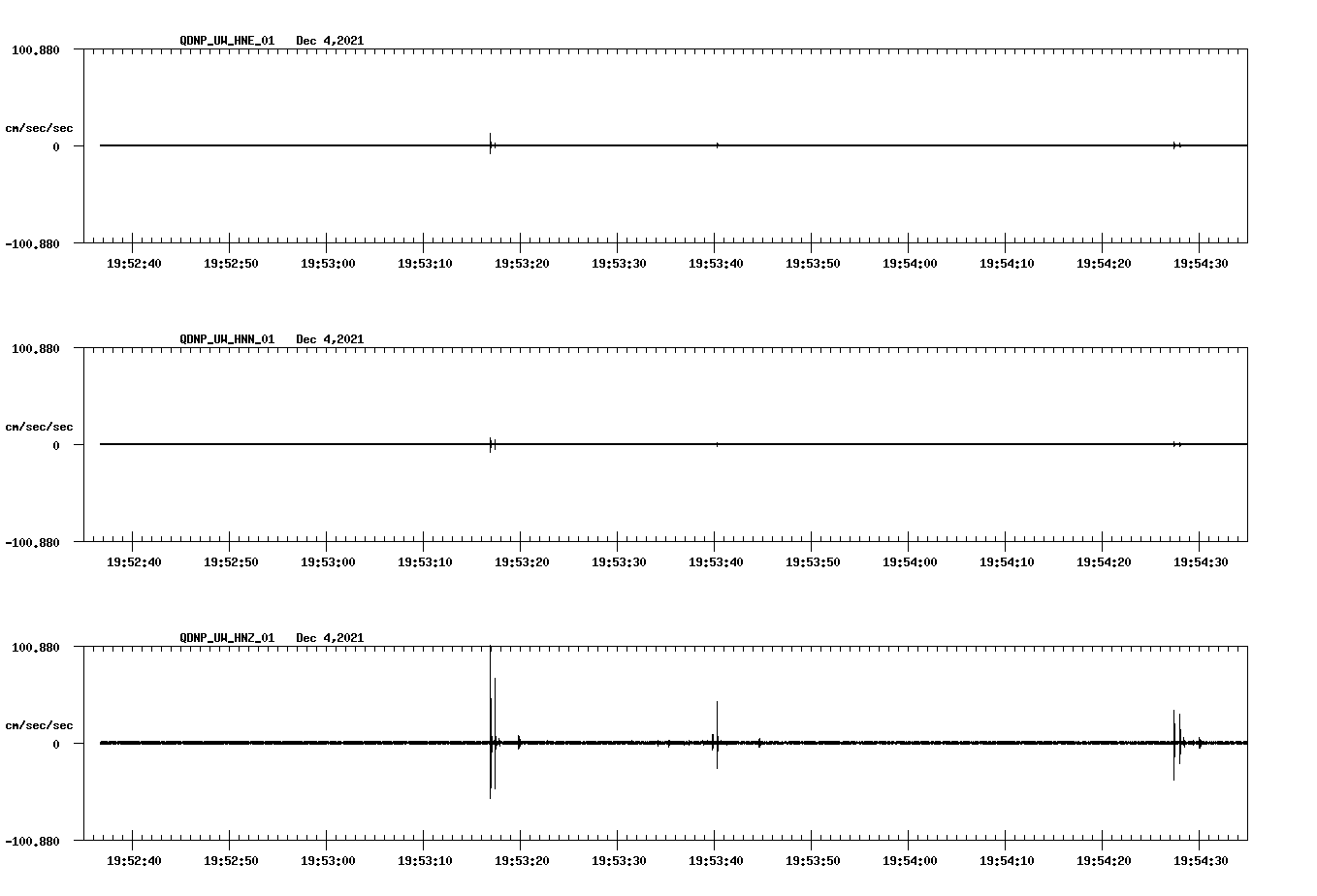 QDNP_UW_HNE_01 Dec 4,2021

100.880

cm/sec/sec

0

-100.880

19:52:40 19:52:50 19:53:00 19:53:10 19:53:20 19:53:30 19:53:40 19:53:50 19:54:00 19:54:10 19:54:20 19:54:30

QDNP_UW_HNN_01 Dec 4,2021

100.880

cm/sec/sec

0

-100.880

19:52:40 19:52:50 19:53:00 19:53:10 19:53:20 19:53:30 19:53:40 19:53:50 19:54:00 19:54:10 19:54:20 19:54:30

QDNP_UW_HNZ_01 Dec 4,2021

100.880

cm/sec/sec

0

-100.880

19:52:40 19:52:50 19:53:00 19:53:10 19:53:20 19:53:30 19:53:40 19:53:50 19:54:00 19:54:10 19:54:20 19:54:30